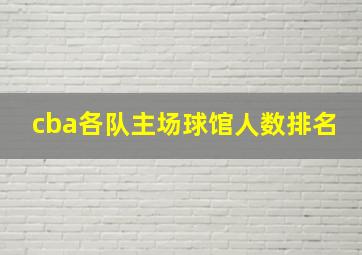 cba各队主场球馆人数排名